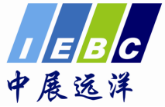 IEBC
中展远洋